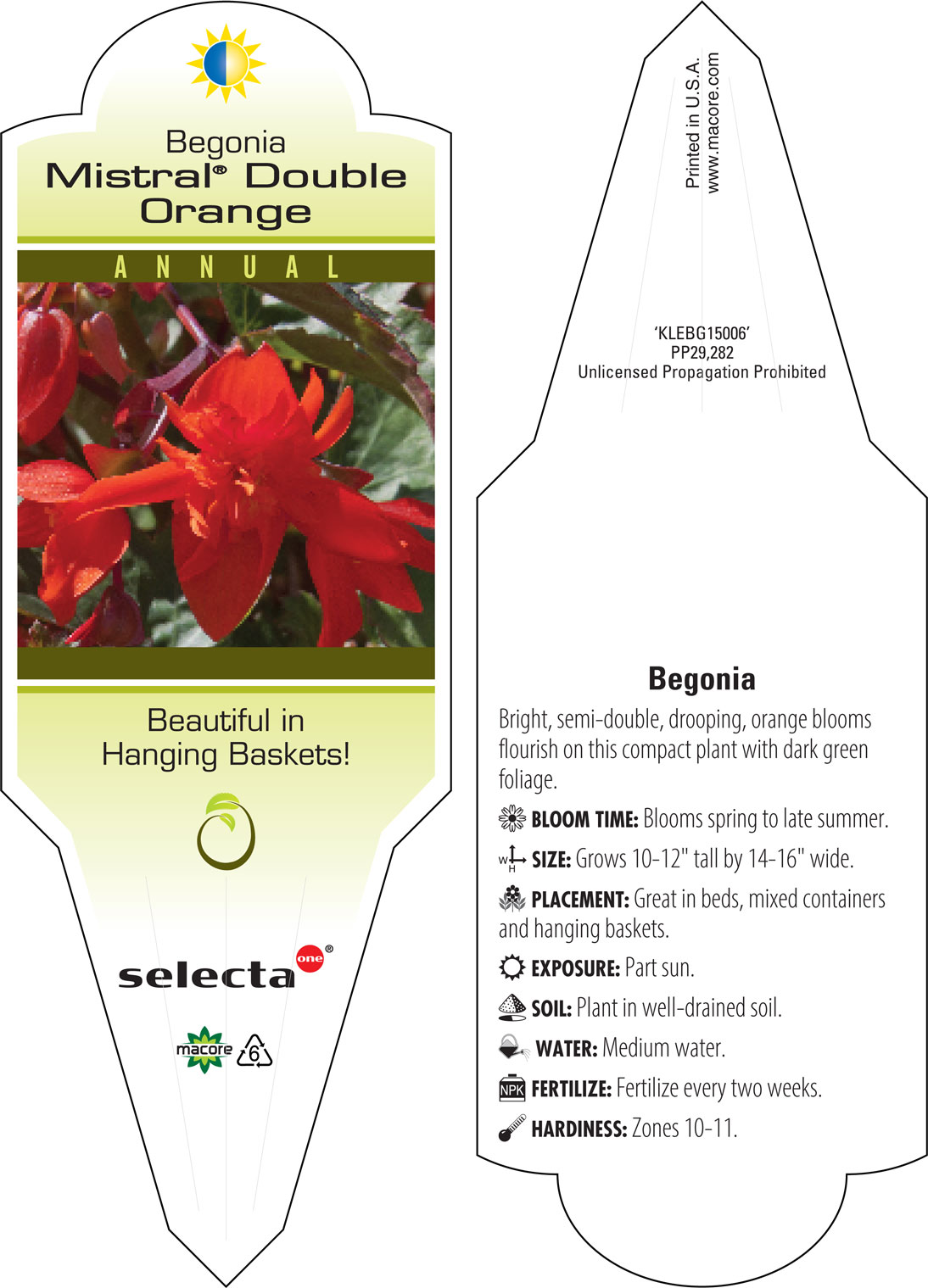 Begonia
Mistral® Double Orange

ANNUAL

Beautiful in Hanging Baskets!

selecta one®

macore 6

Printed in U.S.A.
www.macore.com

'KLEBG15006'
PP29,282
Unlicensed Propagation Prohibited

Begonia

Bright, semi-double, drooping, orange blooms flourish on this compact plant with dark green foliage.

BLOOM TIME: Blooms spring to late summer.

W H SIZE: Grows 10-12" tall by 14-16" wide.

PLACEMENT: Great in beds, mixed containers and hanging baskets.

EXPOSURE: Part sun.

SOIL: Plant in well-drained soil.

WATER: Medium water.

NPK FERTILIZE: Fertilize every two weeks.

HARDINESS: Zones 10-11.